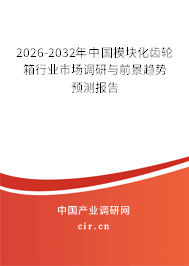 2026-2032年中国模块化齿轮箱行业市场调研与前景趋势预测报告

中国产业调研网

cir.cn